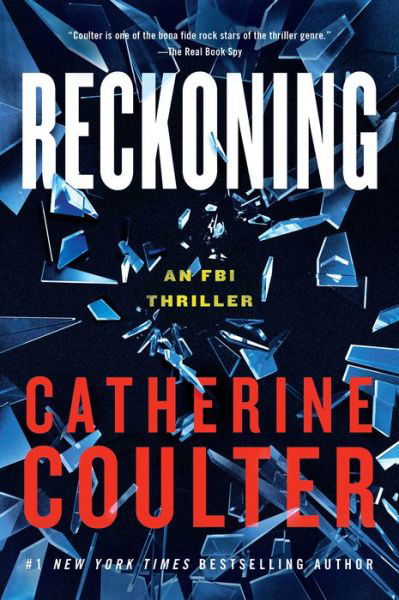 "Coulter is one of the bona fide rock stars of the thriller genre."
—The Real Book Spy

RECKONING

AN FBI THRILLER

CATHERINE COULTER

#1 NEW YORK TIMES BESTSELLING AUTHOR